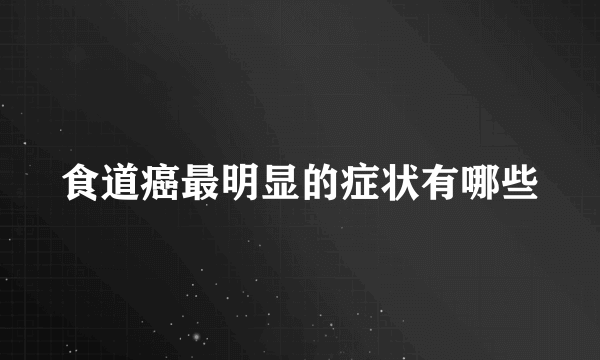 食道癌最明显的症状有哪些